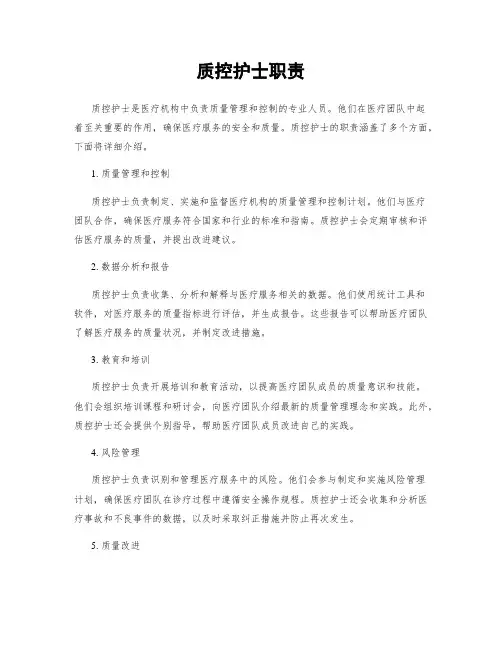 质控护士职责

质控护士是医疗机构中负责质量管理和控制的专业人员。他们在医疗团队中起着至关重要的作用，确保医疗服务的安全和质量。质控护士的职责涵盖了多个方面，下面将详细介绍。

1. 质量管理和控制

质控护士负责制定、实施和监督医疗机构的质量管理和控制计划。他们与医疗团队合作，确保医疗服务符合国家和行业的标准和指南。质控护士会定期审核和评估医疗服务的质量，并提出改进建议。

2. 数据分析和报告

质控护士负责收集、分析和解释与医疗服务相关的数据。他们使用统计工具和软件，对医疗服务的质量指标进行评估，并生成报告。这些报告可以帮助医疗团队了解医疗服务的质量状况，并制定改进措施。

3. 教育和培训

质控护士负责开展培训和教育活动，以提高医疗团队成员的质量意识和技能。他们会组织培训课程和研讨会，向医疗团队介绍最新的质量管理理念和实践。此外，质控护士还会提供个别指导，帮助医疗团队成员改进自己的实践。

4. 风险管理

质控护士负责识别和管理医疗服务中的风险。他们会参与制定和实施风险管理计划，确保医疗团队在诊疗过程中遵循安全操作规程。质控护士还会收集和分析医疗事故和不良事件的数据，以及时采取纠正措施并防止再次发生。

5. 质量改进